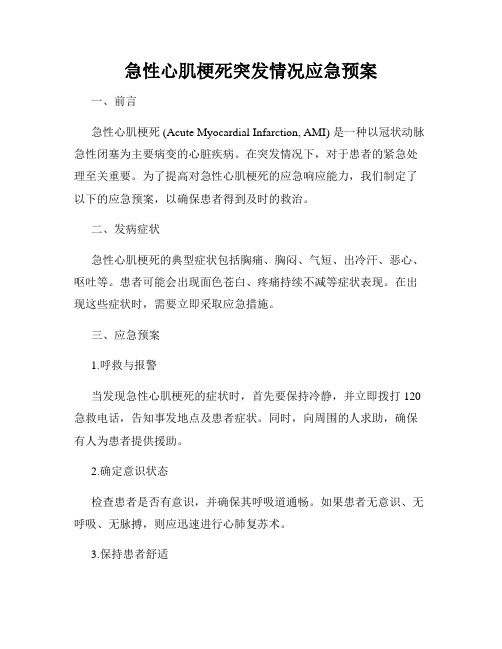 急性心肌梗死突发情况应急预案

一、前言

急性心肌梗死 (Acute Myocardial Infarction, AMI) 是一种以冠状动脉急性闭塞为主要病变的心脏疾病。在突发情况下，对于患者的紧急处理至关重要。为了提高对急性心肌梗死的应急响应能力，我们制定了以下的应急预案，以确保患者得到及时的救治。

二、发病症状

急性心肌梗死的典型症状包括胸痛、胸闷、气短、出冷汗、恶心、呕吐等。患者可能会出现面色苍白、疼痛持续不减等症状表现。在出现这些症状时，需要立即采取应急措施。

三、应急预案

1.呼救与报警

当发现急性心肌梗死的症状时，首先要保持冷静，并立即拨打 120 急救电话，告知事发地点及患者症状。同时，向周围的人求助，确保有人为患者提供援助。

2.确定意识状态

检查患者是否有意识，并确保其呼吸道通畅。如果患者无意识、无呼吸、无脉搏，则应迅速进行心肺复苏术。

3.保持患者舒适